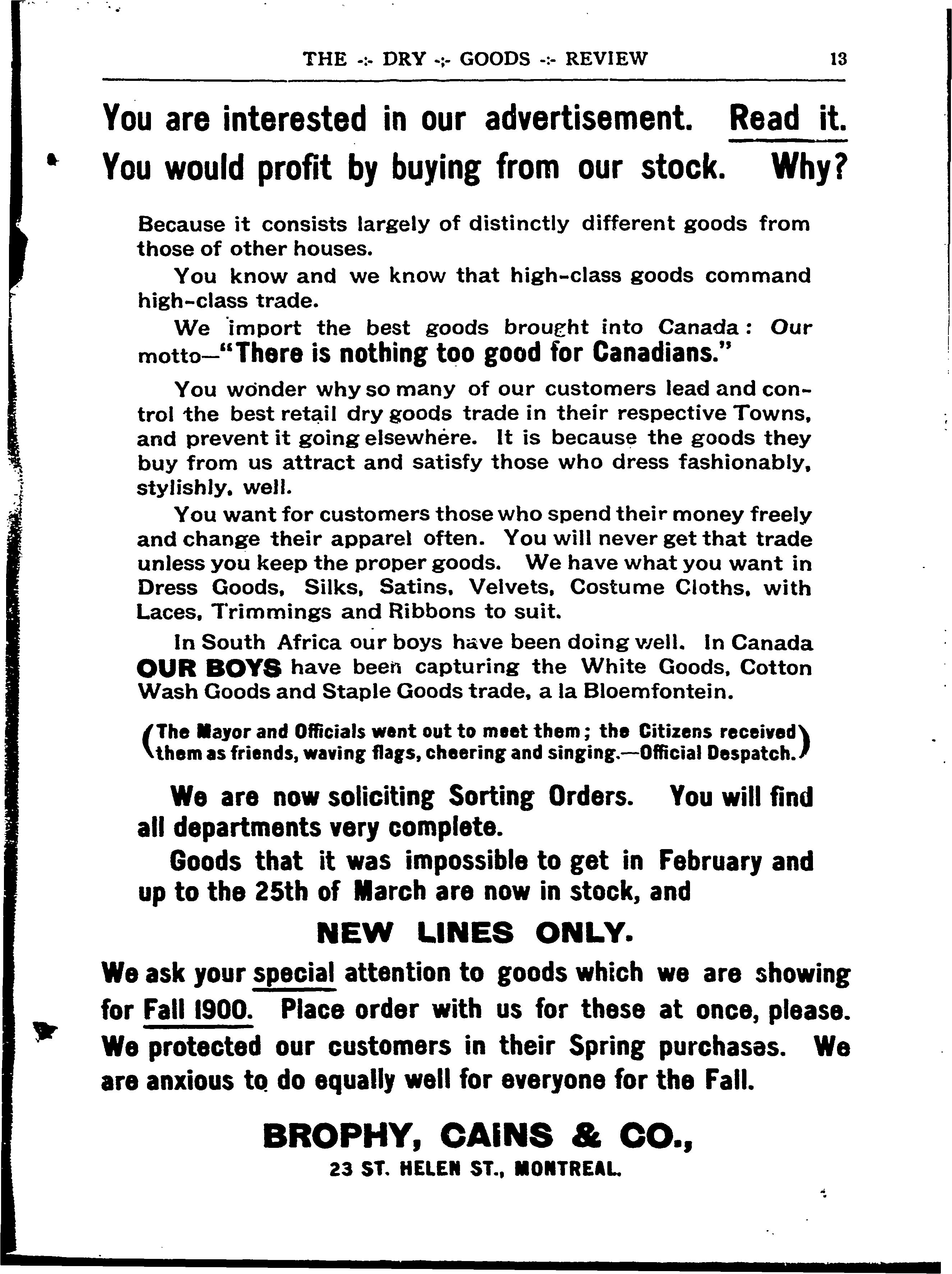 THE -:- DRY -:- GOODS -:- REVIEW 13

You are interested in our advertisement. Read it.
You would profit by buying from our stock. Why?

Because it consists largely of distinctly different goods from those of other houses.

You know and we know that high-class goods command high-class trade.

We import the best goods brought into Canada: Our motto—"There is nothing too good for Canadians."

You wonder why so many of our customers lead and control the best retail dry goods trade in their respective Towns, and prevent it going elsewhere. It is because the goods they buy from us attract and satisfy those who dress fashionably, stylishly, well.

You want for customers those who spend their money freely and change their apparel often. You will never get that trade unless you keep the proper goods. We have what you want in Dress Goods, Silks, Satins, Velvets, Costume Cloths, with Laces, Trimmings and Ribbons to suit.

In South Africa our boys have been doing well. In Canada OUR BOYS have been capturing the White Goods, Cotton Wash Goods and Staple Goods trade, a la Bloemfontein.

(The Mayor and Officials went out to meet them; the Citizens received them as friends, waving flags, cheering and singing.—Official Despatch.)

We are now soliciting Sorting Orders. You will find all departments very complete.

Goods that it was impossible to get in February and up to the 25th of March are now in stock, and

NEW LINES ONLY.

We ask your special attention to goods which we are showing for Fall 1900. Place order with us for these at once, please. We protected our customers in their Spring purchases. We are anxious to do equally well for everyone for the Fall.

BROPHY, CAINS & CO.,
23 ST. HELEN ST., MONTREAL.